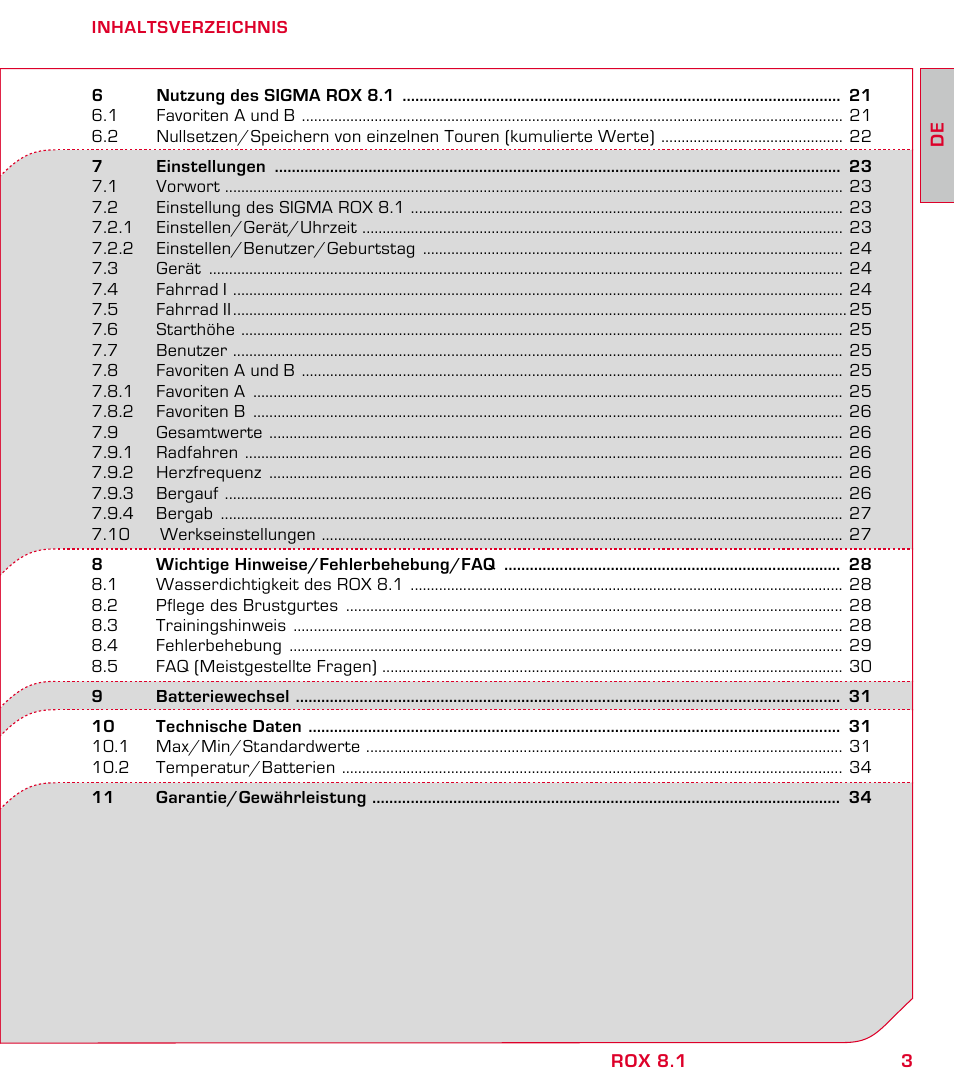 INHALTSVERZEICHNIS

DE

6 Nutzung des SIGMA ROX 8.1 ........ 21
6.1 Favoriten A und B ........ 21
6.2 Nullsetzen/Speichern von einzelnen Touren (kumulierte Werte) ........ 22

7 Einstellungen ........ 23
7.1 Vorwort ........ 23
7.2 Einstellung des SIGMA ROX 8.1 ........ 23
7.2.1 Einstellen/Gerät/Uhrzeit ........ 23
7.2.2 Einstellen/Benutzer/Geburtstag ........ 24
7.3 Gerät ........ 24
7.4 Fahrrad I ........ 24
7.5 Fahrrad II ........ 25
7.6 Starthöhe ........ 25
7.7 Benutzer ........ 25
7.8 Favoriten A und B ........ 25
7.8.1 Favoriten A ........ 25
7.8.2 Favoriten B ........ 26
7.9 Gesamtwerte ........ 26
7.9.1 Radfahren ........ 26
7.9.2 Herzfrequenz ........ 26
7.9.3 Bergauf ........ 26
7.9.4 Bergab ........ 27
7.10 Werkseinstellungen ........ 27

8 Wichtige Hinweise/Fehlerbehebung/FAQ ........ 28
8.1 Wasserdichtigkeit des ROX 8.1 ........ 28
8.2 Pflege des Brustgurtes ........ 28
8.3 Trainingshinweis ........ 28
8.4 Fehlerbehebung ........ 29
8.5 FAQ (Meistgestellte Fragen) ........ 30

9 Batteriewechsel ........ 31

10 Technische Daten ........ 31
10.1 Max/Min/Standardwerte ........ 31
10.2 Temperatur/Batterien ........ 34

11 Garantie/Gewährleistung ........ 34

ROX 8.1 3